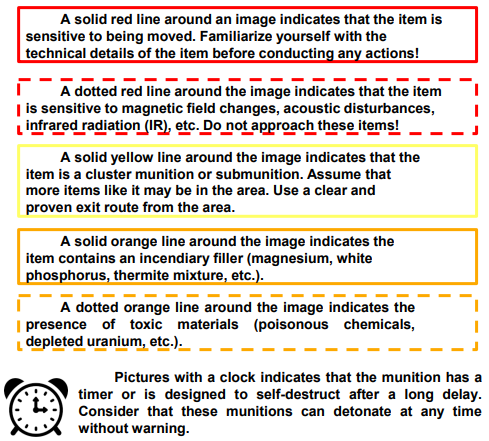 A solid red line around an image indicates that the item is sensitive to being moved. Familiarize yourself with the technical details of the item before conducting any actions!

A dotted red line around the image indicates that the item is sensitive to magnetic field changes, acoustic disturbances, infrared radiation (IR), etc. Do not approach these items!

A solid yellow line around the image indicates that the item is a cluster munition or submunition. Assume that more items like it may be in the area. Use a clear and proven exit route from the area.

A solid orange line around the image indicates the item contains an incendiary filler (magnesium, white phosphorus, thermite mixture, etc.).

A dotted orange line around the image indicates the presence of toxic materials (poisonous chemicals, depleted uranium, etc.).

Pictures with a clock indicates that the munition has a timer or is designed to self-destruct after a long delay. Consider that these munitions can detonate at any time without warning.